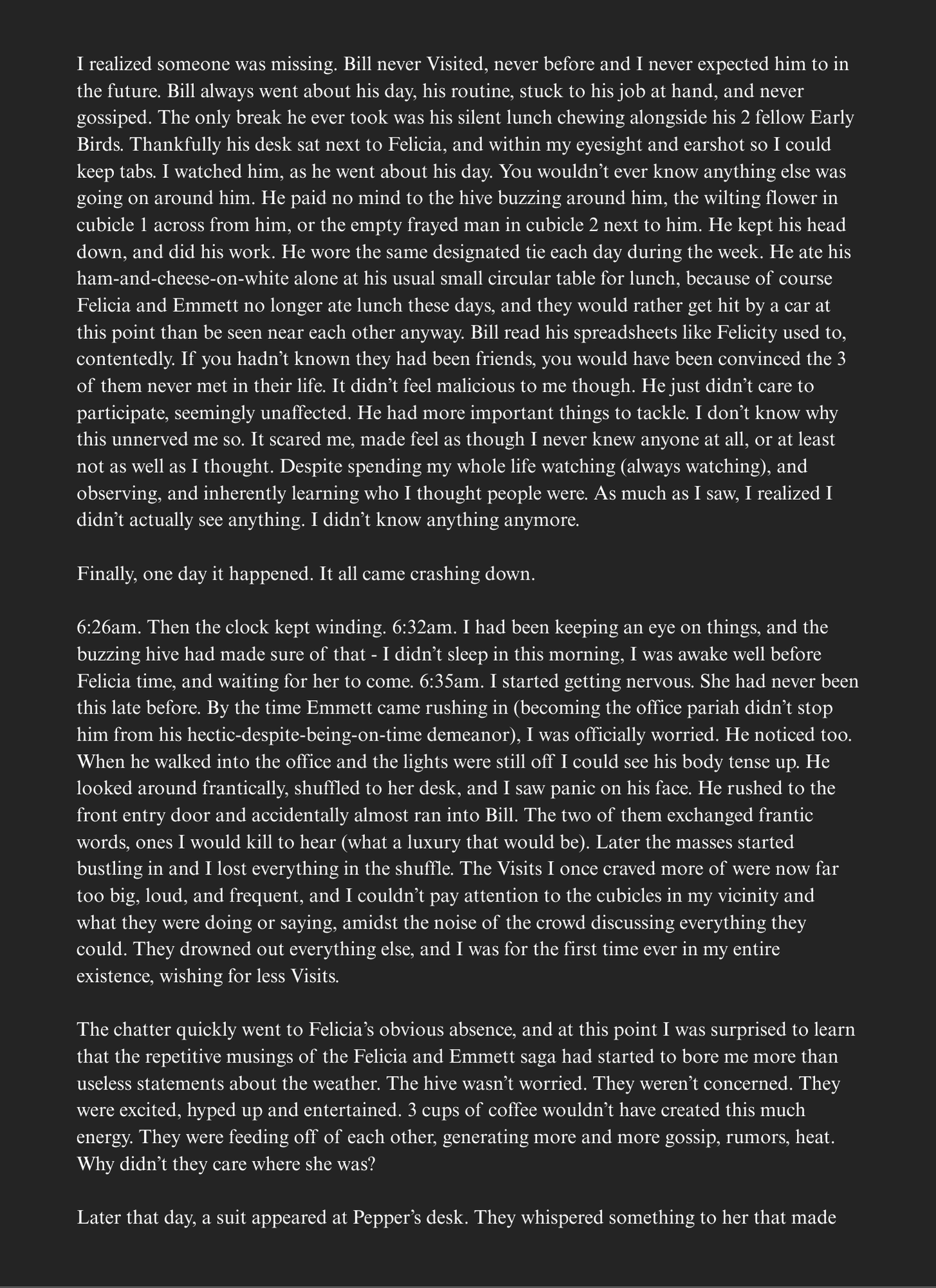 I realized someone was missing. Bill never Visited, never before and I never expected him to in the future. Bill always went about his day, his routine, stuck to his job at hand, and never gossiped. The only break he ever took was his silent lunch chewing alongside his 2 fellow Early Birds. Thankfully his desk sat next to Felicia, and within my eyesight and earshot so I could keep tabs. I watched him, as he went about his day. You wouldn't ever know anything else was going on around him. He paid no mind to the hive buzzing around him, the wilting flower in cubicle 1 across from him, or the empty frayed man in cubicle 2 next to him. He kept his head down, and did his work. He wore the same designated tie each day during the week. He ate his ham-and-cheese-on-white alone at his usual small circular table for lunch, because of course Felicia and Emmett no longer ate lunch these days, and they would rather get hit by a car at this point than be seen near each other anyway. Bill read his spreadsheets like Felicity used to, contentedly. If you hadn't known they had been friends, you would have been convinced the 3 of them never met in their life. It didn't feel malicious to me though. He just didn't care to participate, seemingly unaffected. He had more important things to tackle. I don't know why this unnerved me so. It scared me, made feel as though I never knew anyone at all, or at least not as well as I thought. Despite spending my whole life watching (always watching), and observing, and inherently learning who I thought people were. As much as I saw, I realized I didn't actually see anything. I didn't know anything anymore.

Finally, one day it happened. It all came crashing down.

6:26am. Then the clock kept winding. 6:32am. I had been keeping an eye on things, and the buzzing hive had made sure of that - I didn't sleep in this morning, I was awake well before Felicia time, and waiting for her to come. 6:35am. I started getting nervous. She had never been this late before. By the time Emmett came rushing in (becoming the office pariah didn't stop him from his hectic-despite-being-on-time demeanor), I was officially worried. He noticed too. When he walked into the office and the lights were still off I could see his body tense up. He looked around frantically, shuffled to her desk, and I saw panic on his face. He rushed to the front entry door and accidentally almost ran into Bill. The two of them exchanged frantic words, ones I would kill to hear (what a luxury that would be). Later the masses started bustling in and I lost everything in the shuffle. The Visits I once craved more of were now far too big, loud, and frequent, and I couldn't pay attention to the cubicles in my vicinity and what they were doing or saying, amidst the noise of the crowd discussing everything they could. They drowned out everything else, and I was for the first time ever in my entire existence, wishing for less Visits.

The chatter quickly went to Felicia's obvious absence, and at this point I was surprised to learn that the repetitive musings of the Felicia and Emmett saga had started to bore me more than useless statements about the weather. The hive wasn't worried. They weren't concerned. They were excited, hyped up and entertained. 3 cups of coffee wouldn't have created this much energy. They were feeding off of each other, generating more and more gossip, rumors, heat. Why didn't they care where she was?

Later that day, a suit appeared at Pepper's desk. They whispered something to her that made